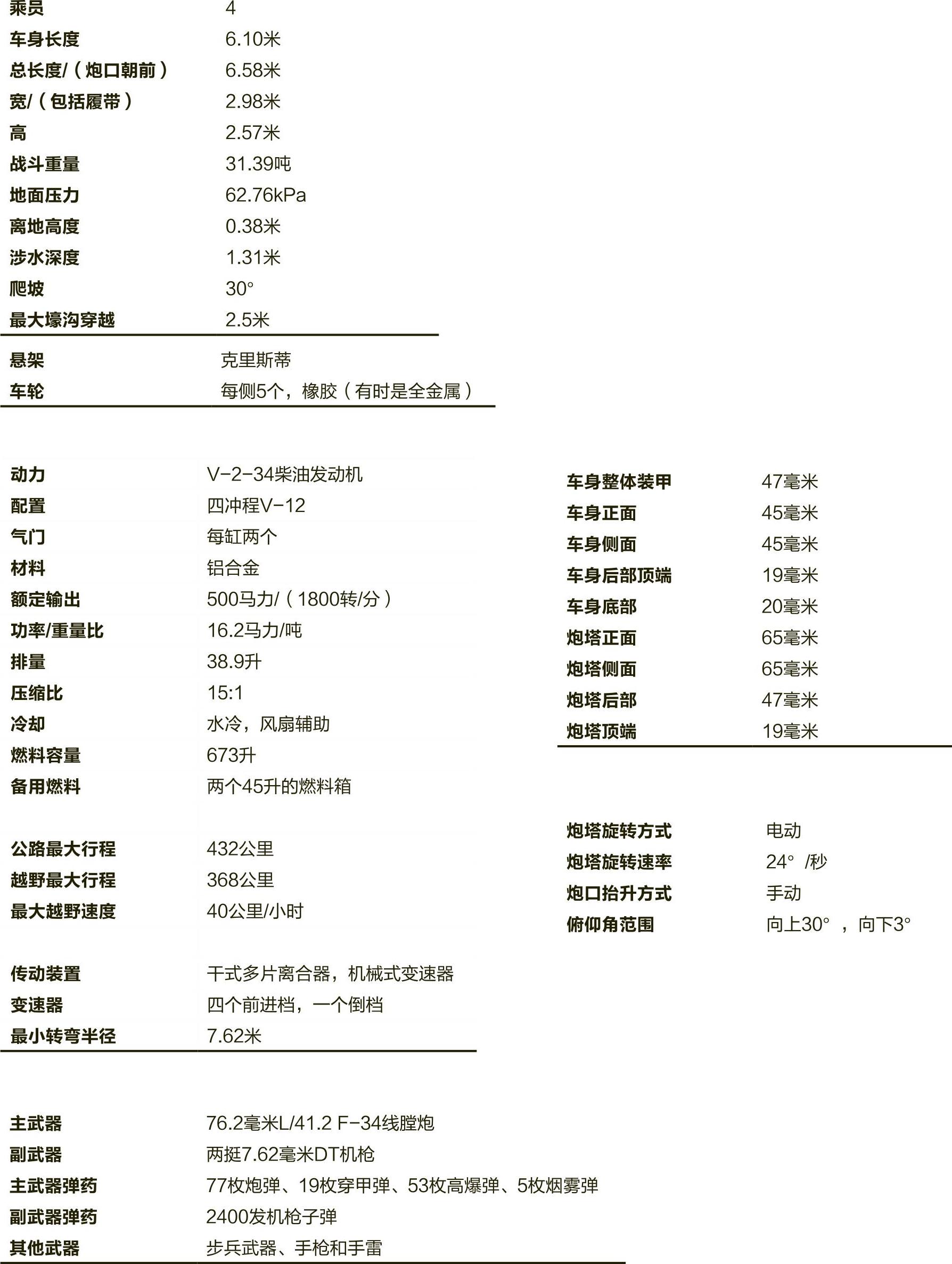 | | |
|---|---|
| 乘员 | 4 |
| 车身长度 | 6.10米 |
| 总长度/（炮口朝前） | 6.58米 |
| 宽/（包括履带） | 2.98米 |
| 高 | 2.57米 |
| 战斗重量 | 31.39吨 |
| 地面压力 | 62.76kPa |
| 离地高度 | 0.38米 |
| 涉水深度 | 1.31米 |
| 爬坡 | 30° |
| 最大壕沟穿越 | 2.5米 |

| | |
|---|---|
| 悬架 | 克里斯蒂 |
| 车轮 | 每侧5个，橡胶（有时是全金属） |

| | |
|---|---|
| 动力 | V-2-34柴油发动机 |
| 配置 | 四冲程V-12 |
| 气门 | 每缸两个 |
| 材料 | 铝合金 |
| 额定输出 | 500马力/（1800转/分） |
| 功率/重量比 | 16.2马力/吨 |
| 排量 | 38.9升 |
| 压缩比 | 15:1 |
| 冷却 | 水冷，风扇辅助 |
| 燃料容量 | 673升 |
| 备用燃料 | 两个45升的燃料箱 |
| 公路最大行程 | 432公里 |
| 越野最大行程 | 368公里 |
| 最大越野速度 | 40公里/小时 |
| 传动装置 | 干式多片离合器，机械式变速器 |
| 变速器 | 四个前进档，一个倒档 |
| 最小转弯半径 | 7.62米 |

| | |
|---|---|
| 车身整体装甲 | 47毫米 |
| 车身正面 | 45毫米 |
| 车身侧面 | 45毫米 |
| 车身后部顶端 | 19毫米 |
| 车身底部 | 20毫米 |
| 炮塔正面 | 65毫米 |
| 炮塔侧面 | 65毫米 |
| 炮塔后部 | 47毫米 |
| 炮塔顶端 | 19毫米 |

| | |
|---|---|
| 炮塔旋转方式 | 电动 |
| 炮塔旋转速率 | 24° /秒 |
| 炮口抬升方式 | 手动 |
| 俯仰角范围 | 向上30° ，向下3° |

| | |
|---|---|
| 主武器 | 76.2毫米L/41.2 F-34线膛炮 |
| 副武器 | 两挺7.62毫米DT机枪 |
| 主武器弹药 | 77枚炮弹、19枚穿甲弹、53枚高爆弹、5枚烟雾弹 |
| 副武器弹药 | 2400发机枪子弹 |
| 其他武器 | 步兵武器、手枪和手雷 |